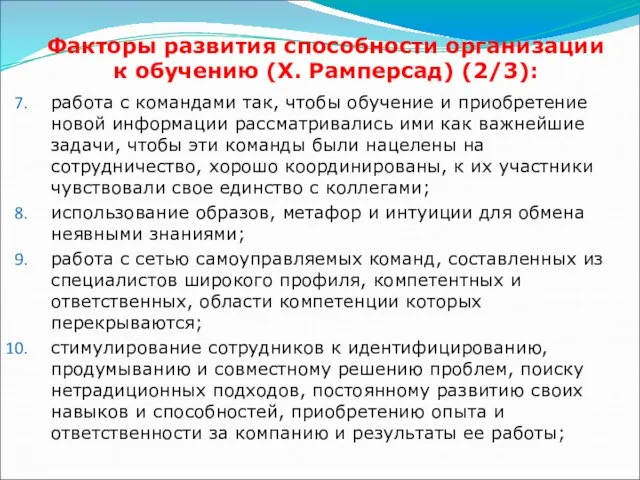 Факторы развития способности организации к обучению (Х. Рамперсад) (2/3):

7. работа с командами так, чтобы обучение и приобретение новой информации рассматривались ими как важнейшие задачи, чтобы эти команды были нацелены на сотрудничество, хорошо координированы, к их участники чувствовали свое единство с коллегами;

8. использование образов, метафор и интуиции для обмена неявными знаниями;

9. работа с сетью самоуправляемых команд, составленных из специалистов широкого профиля, компетентных и ответственных, области компетенции которых перекрываются;

10. стимулирование сотрудников к идентифицированию, продумыванию и совместному решению проблем, поиску нетрадиционных подходов, постоянному развитию своих навыков и способностей, приобретению опыта и ответственности за компанию и результаты ее работы;